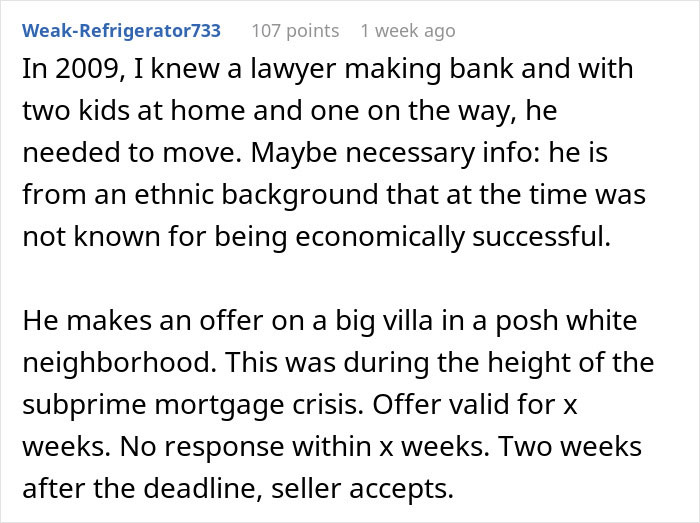 Weak-Refrigerator733 107 points 1 week ago

In 2009, I knew a lawyer making bank and with two kids at home and one on the way, he needed to move. Maybe necessary info: he is from an ethnic background that at the time was not known for being economically successful.

He makes an offer on a big villa in a posh white neighborhood. This was during the height of the subprime mortgage crisis. Offer valid for x weeks. No response within x weeks. Two weeks after the deadline, seller accepts.